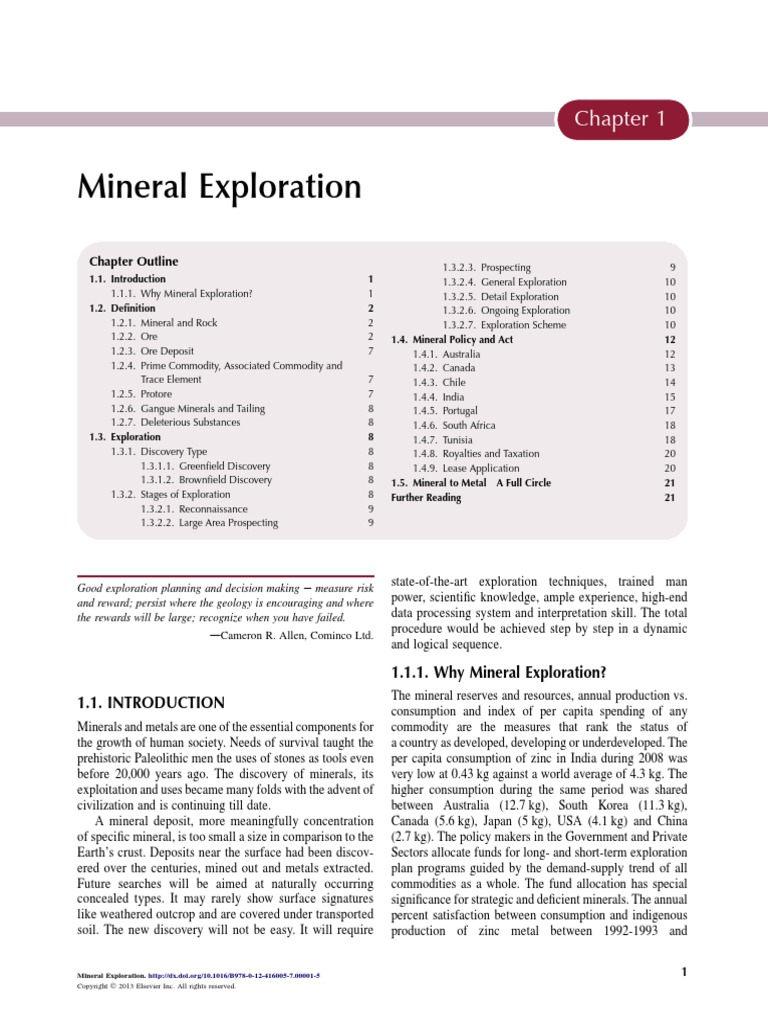 Chapter 1

Mineral Exploration

Chapter Outline

| | |
|---|---|
| 1.1. Introduction | 1 |
| 1.1.1. Why Mineral Exploration? | 1 |
| 1.2. Definition | 2 |
| 1.2.1. Mineral and Rock | 2 |
| 1.2.2. Ore | 2 |
| 1.2.3. Ore Deposit | 7 |
| 1.2.4. Prime Commodity, Associated Commodity and Trace Element | 7 |
| 1.2.5. Protore | 7 |
| 1.2.6. Gangue Minerals and Tailing | 8 |
| 1.2.7. Deleterious Substances | 8 |
| 1.3. Exploration | 8 |
| 1.3.1. Discovery Type | 8 |
| 1.3.1.1. Greenfield Discovery | 8 |
| 1.3.1.2. Brownfield Discovery | 8 |
| 1.3.2. Stages of Exploration | 8 |
| 1.3.2.1. Reconnaissance | 9 |
| 1.3.2.2. Large Area Prospecting | 9 |
| 1.3.2.3. Prospecting | 9 |
| 1.3.2.4. General Exploration | 10 |
| 1.3.2.5. Detail Exploration | 10 |
| 1.3.2.6. Ongoing Exploration | 10 |
| 1.3.2.7. Exploration Scheme | 10 |
| 1.4. Mineral Policy and Act | 12 |
| 1.4.1. Australia | 12 |
| 1.4.2. Canada | 13 |
| 1.4.3. Chile | 14 |
| 1.4.4. India | 15 |
| 1.4.5. Portugal | 17 |
| 1.4.6. South Africa | 18 |
| 1.4.7. Tunisia | 18 |
| 1.4.8. Royalties and Taxation | 20 |
| 1.4.9. Lease Application | 20 |
| 1.5. Mineral to Metal A Full Circle | 21 |
| Further Reading | 21 |

Good exploration planning and decision making – measure risk and reward; persist where the geology is encouraging and where the rewards will be large; recognize when you have failed.
—Cameron R. Allen, Cominco Ltd.

1.1. INTRODUCTION

Minerals and metals are one of the essential components for the growth of human society. Needs of survival taught the prehistoric Paleolithic men the uses of stones as tools even before 20,000 years ago. The discovery of minerals, its exploitation and uses became many folds with the advent of civilization and is continuing till date.

A mineral deposit, more meaningfully concentration of specific mineral, is too small a size in comparison to the Earth's crust. Deposits near the surface had been discovered over the centuries, mined out and metals extracted. Future searches will be aimed at naturally occurring concealed types. It may rarely show surface signatures like weathered outcrop and are covered under transported soil. The new discovery will not be easy. It will require state-of-the-art exploration techniques, trained man power, scientific knowledge, ample experience, high-end data processing system and interpretation skill. The total procedure would be achieved step by step in a dynamic and logical sequence.

1.1.1. Why Mineral Exploration?

The mineral reserves and resources, annual production vs. consumption and index of per capita spending of any commodity are the measures that rank the status of a country as developed, developing or underdeveloped. The per capita consumption of zinc in India during 2008 was very low at 0.43 kg against a world average of 4.3 kg. The higher consumption during the same period was shared between Australia (12.7 kg), South Korea (11.3 kg), Canada (5.6 kg), Japan (5 kg), USA (4.1 kg) and China (2.7 kg). The policy makers in the Government and Private Sectors allocate funds for long- and short-term exploration plan programs guided by the demand-supply trend of all commodities as a whole. The fund allocation has special significance for strategic and deficient minerals. The annual percent satisfaction between consumption and indigenous production of zinc metal between 1992-1993 and

Mineral Exploration. http://dx.doi.org/10.1016/B978-0-12-416005-7.00001-5
Copyright © 2013 Elsevier Inc. All rights reserved.

1